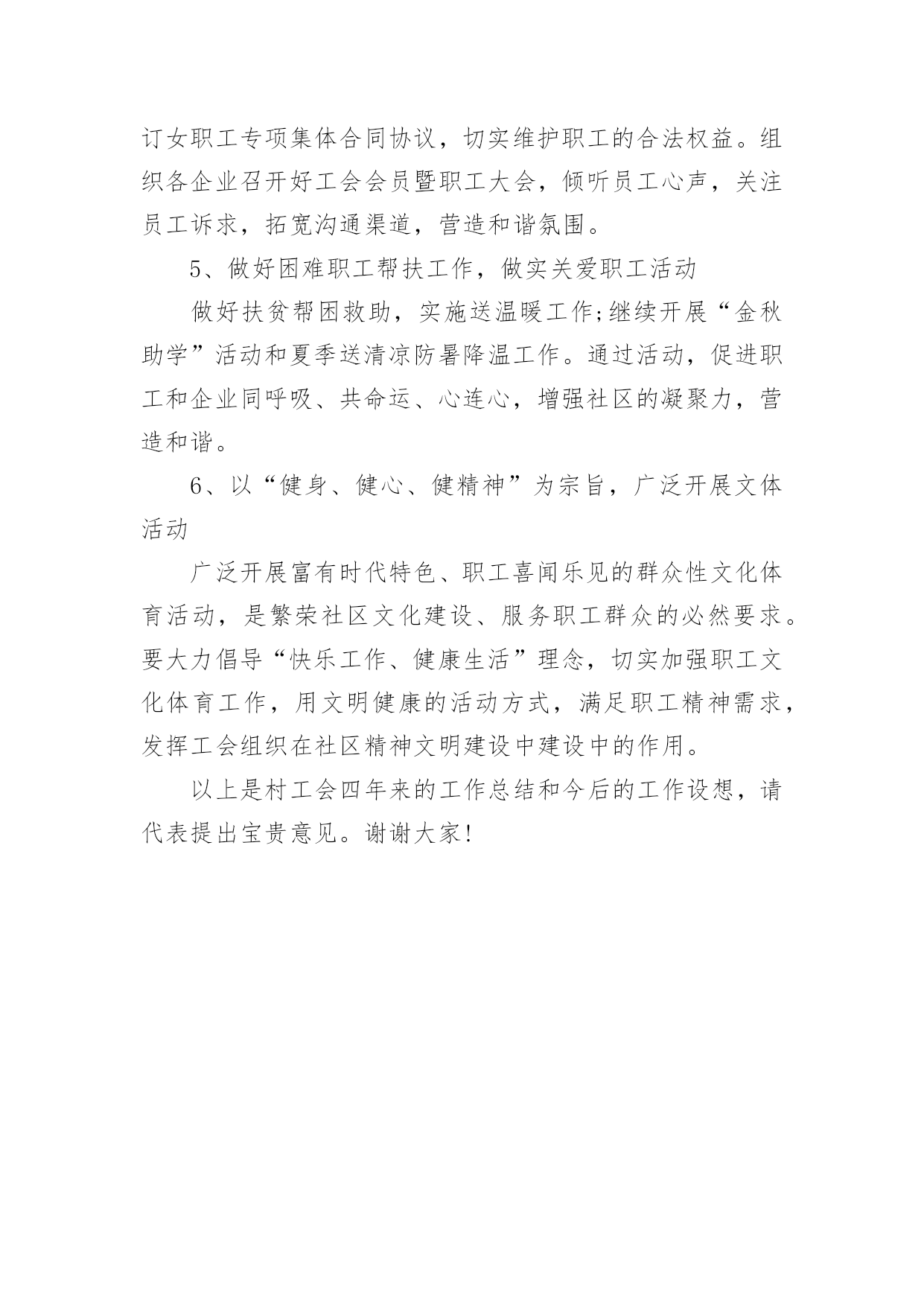 订女职工专项集体合同协议，切实维护职工的合法权益。组织各企业召开好工会会员暨职工大会，倾听员工心声，关注员工诉求，拓宽沟通渠道，营造和谐氛围。

5、做好困难职工帮扶工作，做实关爱职工活动

做好扶贫帮困救助，实施送温暖工作;继续开展“金秋助学”活动和夏季送清凉防暑降温工作。通过活动，促进职工和企业同呼吸、共命运、心连心，增强社区的凝聚力，营造和谐。

6、以“健身、健心、健精神”为宗旨，广泛开展文体活动

广泛开展富有时代特色、职工喜闻乐见的群众性文化体育活动，是繁荣社区文化建设、服务职工群众的必然要求。要大力倡导“快乐工作、健康生活”理念，切实加强职工文化体育工作，用文明健康的活动方式，满足职工精神需求，发挥工会组织在社区精神文明建设中建设中的作用。

以上是村工会四年来的工作总结和今后的工作设想，请代表提出宝贵意见。谢谢大家!